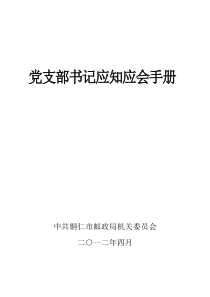 党支部书记应知应会手册

中共铜仁市邮政局机关委员会

二〇一二年四月